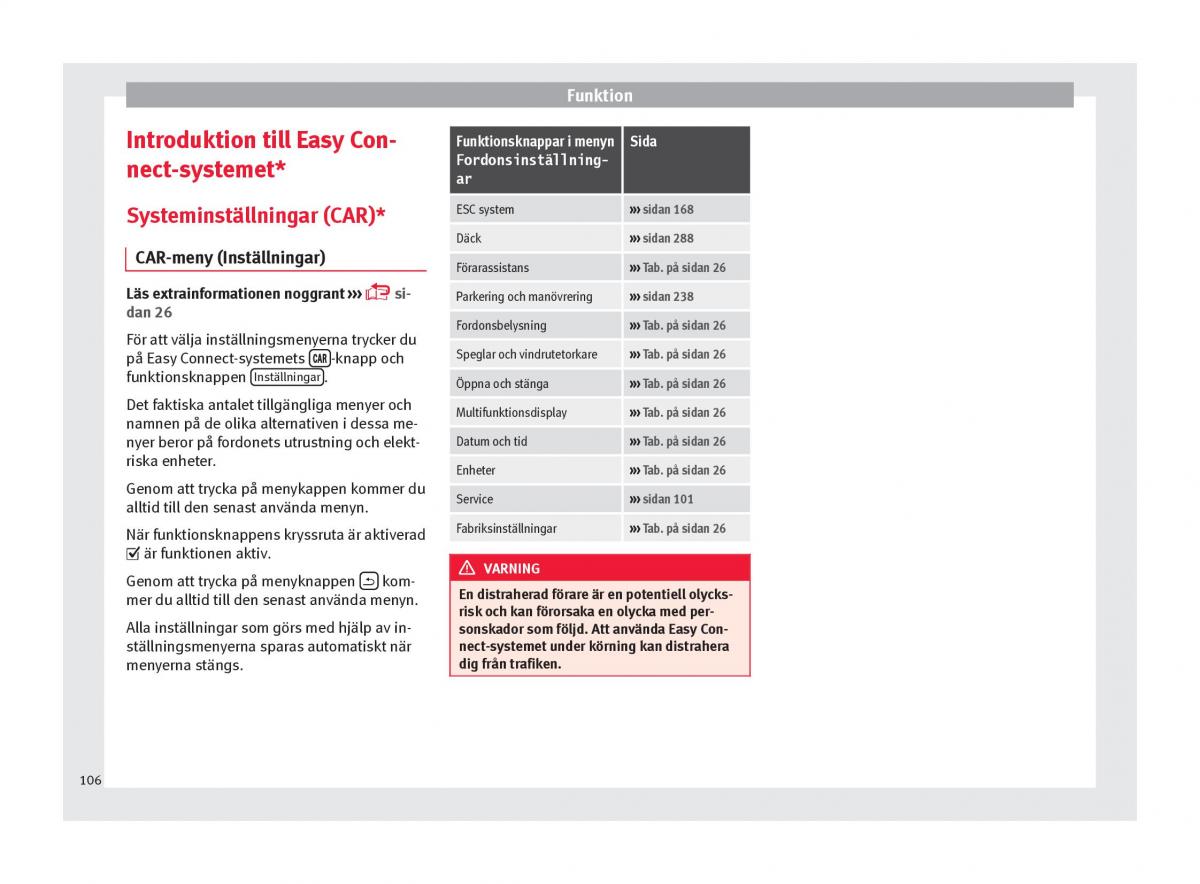 Funktion

Introduktion till Easy Connect-systemet*

Systeminställningar (CAR)*

CAR-meny (Inställningar)

Läs extrainformationen noggrant ››› sidan 26

För att välja inställningsmenyerna trycker du på Easy Connect-systemets CAR-knapp och funktionsknappen Inställningar.

Det faktiska antalet tillgängliga menyer och namnen på de olika alternativen i dessa menyer beror på fordonets utrustning och elektriska enheter.

Genom att trycka på menykappen kommer du alltid till den senast använda menyn.

När funktionsknappens kryssruta är aktiverad ☑ är funktionen aktiv.

Genom att trycka på menyknappen kommer du alltid till den senast använda menyn.

Alla inställningar som görs med hjälp av inställningsmenyerna sparas automatiskt när menyerna stängs.

| Funktionsknappar i menyn Fordonsinställningar | Sida |
|---|---|
| ESC system | ››› sidan 168 |
| Däck | ››› sidan 288 |
| Förarassistans | ››› Tab. på sidan 26 |
| Parkering och manövrering | ››› sidan 238 |
| Fordonsbelysning | ››› Tab. på sidan 26 |
| Speglar och vindrutetorkare | ››› Tab. på sidan 26 |
| Öppna och stänga | ››› Tab. på sidan 26 |
| Multifunktionsdisplay | ››› Tab. på sidan 26 |
| Datum och tid | ››› Tab. på sidan 26 |
| Enheter | ››› Tab. på sidan 26 |
| Service | ››› sidan 101 |
| Fabriksinställningar | ››› Tab. på sidan 26 |

VARNING

En distraherad förare är en potentiell olycksrisk och kan förorsaka en olycka med personskador som följd. Att använda Easy Connect-systemet under körning kan distrahera dig från trafiken.

106